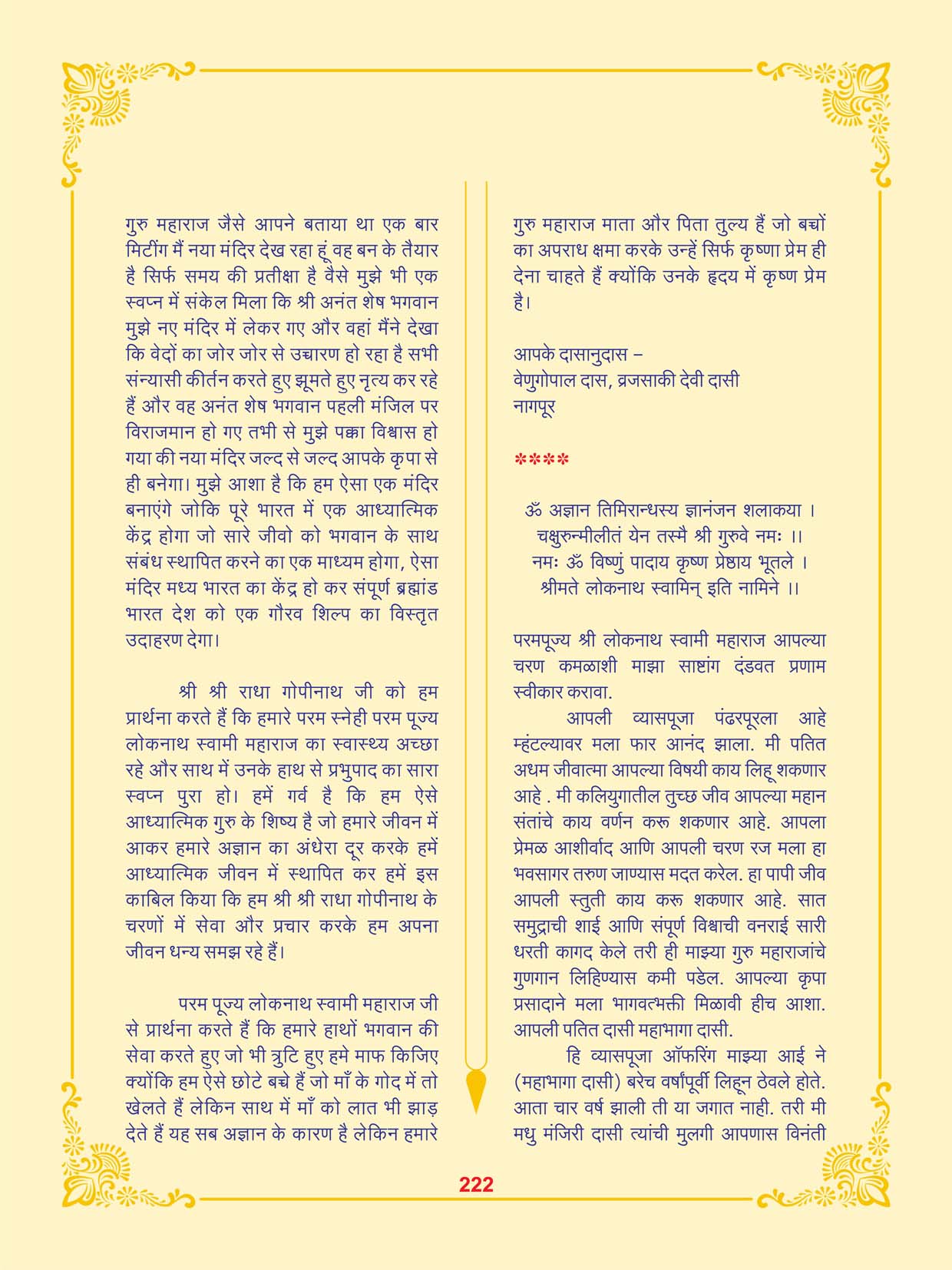 गुरु महाराज जैसे आपने बताया था एक बार मिटींग मैं नया मंदिर देख रहा हूं वह बन के तैयार है सिर्फ समय की प्रतीक्षा है वैसे मुझे भी एक स्वप्न में संकेल मिला कि श्री अनंत शेष भगवान मुझे नए मंदिर में लेकर गए और वहां मैंने देखा कि वेदों का जोर जोर से उच्चारण हो रहा है सभी संन्यासी कीर्तन करते हुए झूमते हुए नृत्य कर रहे हैं और वह अनंत शेष भगवान पहली मंजिल पर विराजमान हो गए तभी से मुझे पक्का विश्वास हो गया की नया मंदिर जल्द से जल्द आपके कृपा से ही बनेगा। मुझे आशा है कि हम ऐसा एक मंदिर बनाएंगे जोकि पूरे भारत में एक आध्यात्मिक केंद्र होगा जो सारे जीवो को भगवान के साथ संबंध स्थापित करने का एक माध्यम होगा, ऐसा मंदिर मध्य भारत का केंद्र हो कर संपूर्ण ब्रह्मांड भारत देश को एक गौरव शिल्प का विस्तृत उदाहरण देगा।

श्री श्री राधा गोपीनाथ जी को हम प्रार्थना करते हैं कि हमारे परम स्नेही परम पूज्य लोकनाथ स्वामी महाराज का स्वास्थ्य अच्छा रहे और साथ में उनके हाथ से प्रभुपाद का सारा स्वप्न पुरा हो। हमें गर्व है कि हम ऐसे आध्यात्मिक गुरु के शिष्य है जो हमारे जीवन में आकर हमारे अज्ञान का अंधेरा दूर करके हमें आध्यात्मिक जीवन में स्थापित कर हमें इस काबिल किया कि हम श्री श्री राधा गोपीनाथ के चरणों में सेवा और प्रचार करके हम अपना जीवन धन्य समझ रहे हैं।

परम पूज्य लोकनाथ स्वामी महाराज जी से प्रार्थना करते हैं कि हमारे हाथों भगवान की सेवा करते हुए जो भी त्रुटि हुए हमे माफ किजिए क्योंकि हम ऐसे छोटे बच्चे हैं जो माँ के गोद में तो खेलते हैं लेकिन साथ में माँ को लात भी झाड़ देते हैं यह सब अज्ञान के कारण है लेकिन हमारे

गुरु महाराज माता और पिता तुल्य हैं जो बच्चों का अपराध क्षमा करके उन्हें सिर्फ कृष्णा प्रेम ही देना चाहते हैं क्योंकि उनके हृदय में कृष्ण प्रेम है।

आपके दासानुदास –
वेणुगोपाल दास, व्रजसाकी देवी दासी
नागपूर

****

ॐ अज्ञान तिमिरान्धस्य ज्ञानंजन शलाकया ।
चक्षुरुन्मीलीतं येन तस्मै श्री गुरुवे नमः ।।
नमः ॐ विष्णुं पादाय कृष्ण प्रेष्ठाय भूतले ।
श्रीमते लोकनाथ स्वामिन् इति नामिने ।।

परमपूज्य श्री लोकनाथ स्वामी महाराज आपल्या चरण कमळाशी माझा साष्टांग दंडवत प्रणाम स्वीकार करावा.

आपली व्यासपूजा पंढरपूरला आहे म्हंटल्यावर मला फार आनंद झाला. मी पतित अधम जीवात्मा आपल्या विषयी काय लिहू शकणार आहे . मी कलियुगातील तुच्छ जीव आपल्या महान संतांचे काय वर्णन करू शकणार आहे. आपला प्रेमळ आशीर्वाद आणि आपली चरण रज मला हा भवसागर तरुण जाण्यास मदत करेल. हा पापी जीव आपली स्तुती काय करू शकणार आहे. सात समुद्राची शाई आणि संपूर्ण विश्वाची वनराई सारी धरती कागद केले तरी ही माझ्या गुरु महाराजांचे गुणगान लिहिण्यास कमी पडेल. आपल्या कृपा प्रसादाने मला भागवत्भक्ती मिळावी हीच आशा. आपली पतित दासी महाभागा दासी.

हि व्यासपूजा ऑफरिंग माझ्या आई ने (महाभागा दासी) बरेच वर्षांपूर्वी लिहून ठेवले होते. आता चार वर्ष झाली ती या जगात नाही. तरी मी मधु मंजिरी दासी त्यांची मुलगी आपणास विनंती

222